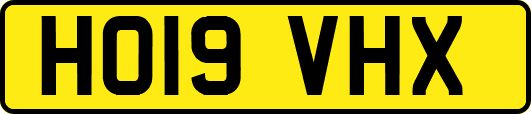 HO19 VHX